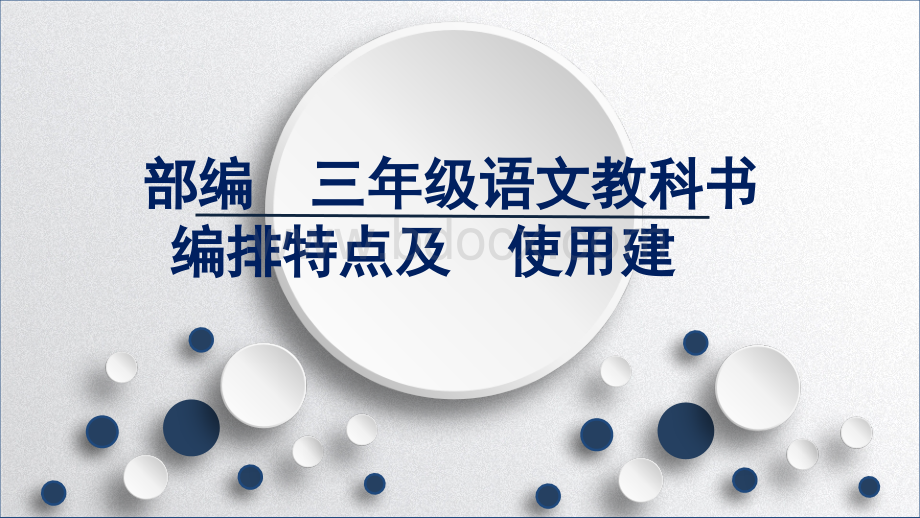 部编 三年级语文教科书

编排特点及 使用建